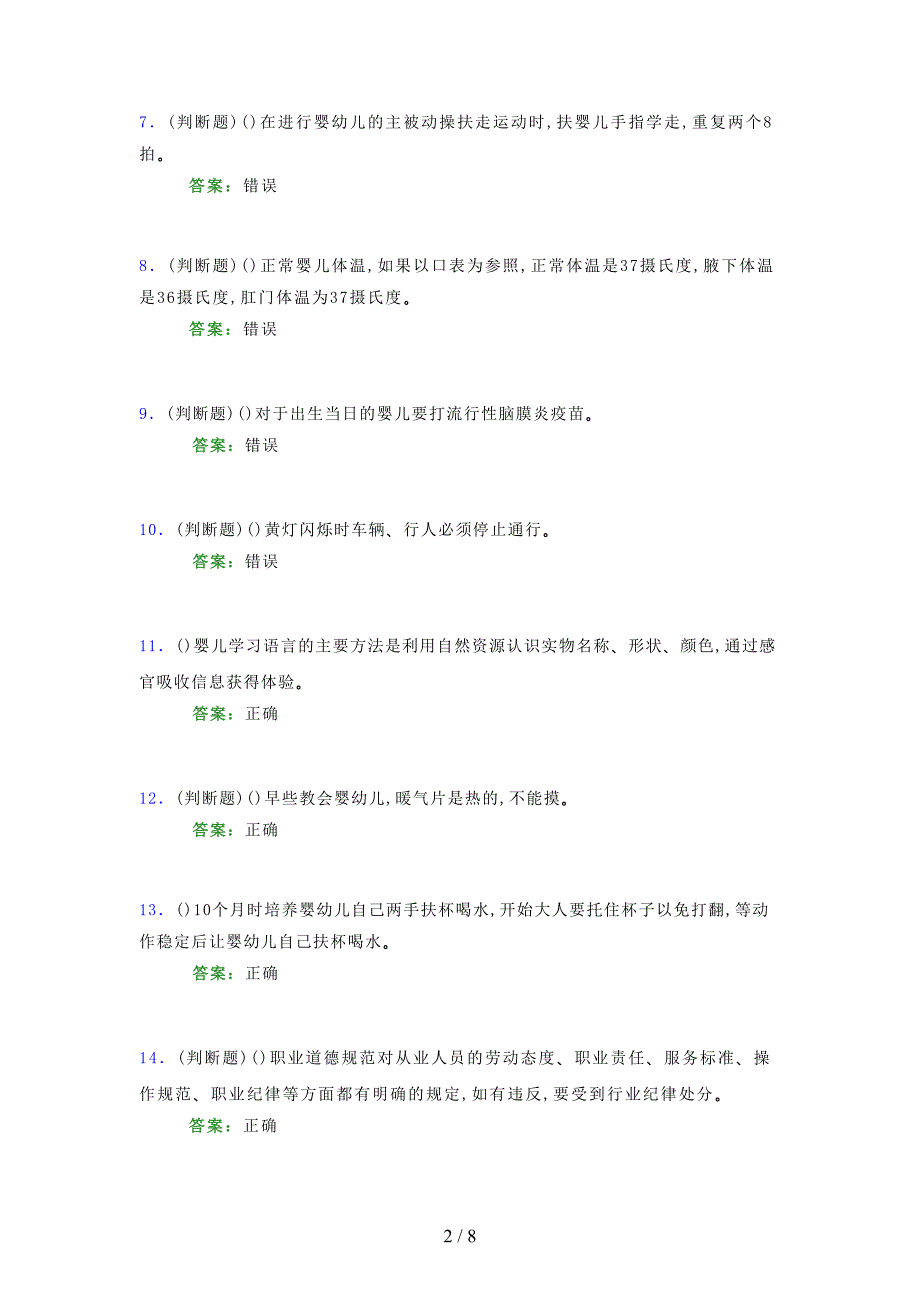 7．(判断题)()在进行婴幼儿的主被动操扶走运动时,扶婴儿手指学走,重复两个8拍。

答案：错误

8．(判断题)()正常婴儿体温,如果以口表为参照,正常体温是37摄氏度,腋下体温是36摄氏度,肛门体温为37摄氏度。

答案：错误

9．(判断题)()对于出生当日的婴儿要打流行性脑膜炎疫苗。

答案：错误

10．(判断题)()黄灯闪烁时车辆、行人必须停止通行。

答案：错误

11．()婴儿学习语言的主要方法是利用自然资源认识实物名称、形状、颜色,通过感官吸收信息获得体验。

答案：正确

12．(判断题)()早些教会婴幼儿,暖气片是热的,不能摸。

答案：正确

13．()10个月时培养婴幼儿自己两手扶杯喝水,开始大人要托住杯子以免打翻,等动作稳定后让婴幼儿自己扶杯喝水。

答案：正确

14．(判断题)()职业道德规范对从业人员的劳动态度、职业责任、服务标准、操作规范、职业纪律等方面都有明确的规定,如有违反,要受到行业纪律处分。

答案：正确

2 / 8